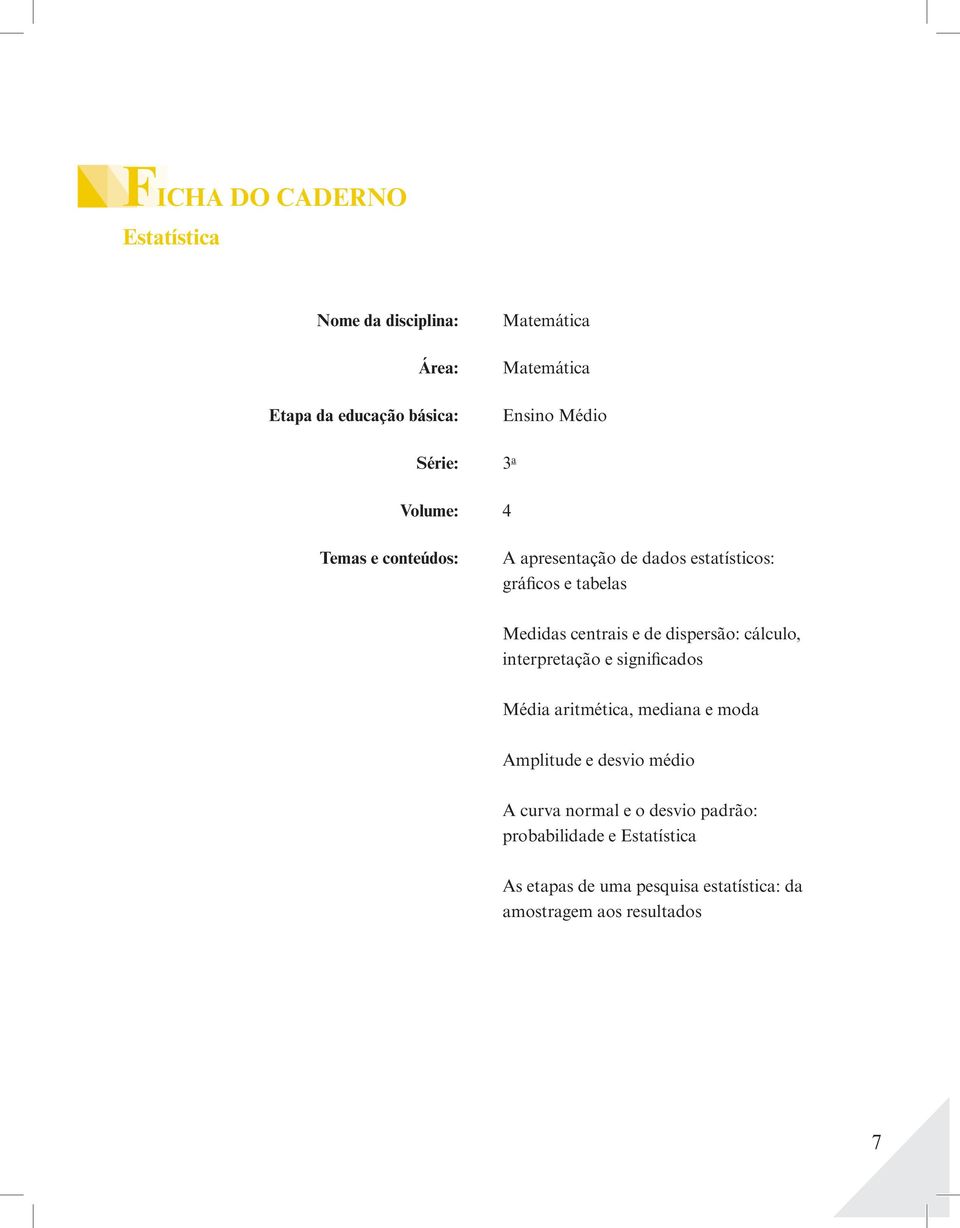 FICHA DO CADERNO
Estatística

Nome da disciplina: Matemática

Área: Matemática

Etapa da educação básica: Ensino Médio

Série: 3ª

Volume: 4

Temas e conteúdos: A apresentação de dados estatísticos: gráficos e tabelas

Medidas centrais e de dispersão: cálculo, interpretação e significados

Média aritmética, mediana e moda

Amplitude e desvio médio

A curva normal e o desvio padrão: probabilidade e Estatística

As etapas de uma pesquisa estatística: da amostragem aos resultados

7